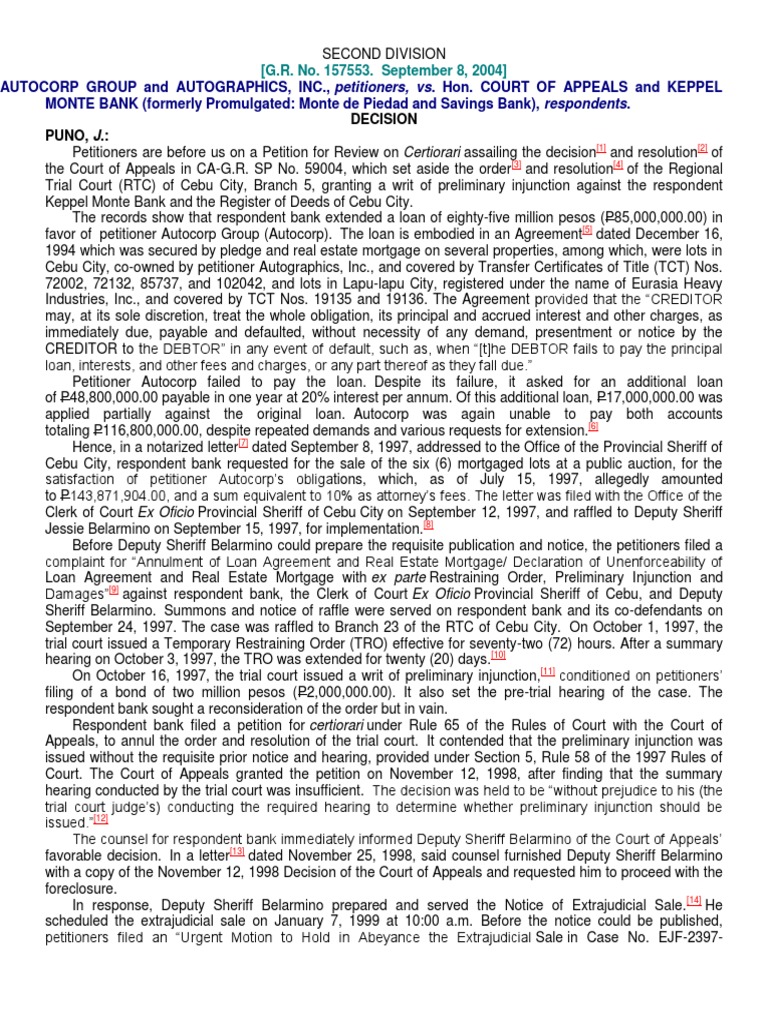 SECOND DIVISION

[G.R. No. 157553. September 8, 2004]

AUTOCORP GROUP and AUTOGRAPHICS, INC., petitioners, vs. Hon. COURT OF APPEALS and KEPPEL MONTE BANK (formerly Promulgated: Monte de Piedad and Savings Bank), respondents.

DECISION

PUNO, J.:

Petitioners are before us on a Petition for Review on Certiorari assailing the decision[1] and resolution[2] of the Court of Appeals in CA-G.R. SP No. 59004, which set aside the order[3] and resolution[4] of the Regional Trial Court (RTC) of Cebu City, Branch 5, granting a writ of preliminary injunction against the respondent Keppel Monte Bank and the Register of Deeds of Cebu City.

The records show that respondent bank extended a loan of eighty-five million pesos (₱85,000,000.00) in favor of petitioner Autocorp Group (Autocorp). The loan is embodied in an Agreement[5] dated December 16, 1994 which was secured by pledge and real estate mortgage on several properties, among which, were lots in Cebu City, co-owned by petitioner Autographics, Inc., and covered by Transfer Certificates of Title (TCT) Nos. 72002, 72132, 85737, and 102042, and lots in Lapu-lapu City, registered under the name of Eurasia Heavy Industries, Inc., and covered by TCT Nos. 19135 and 19136. The Agreement provided that the "CREDITOR may, at its sole discretion, treat the whole obligation, its principal and accrued interest and other charges, as immediately due, payable and defaulted, without necessity of any demand, presentment or notice by the CREDITOR to the DEBTOR" in any event of default, such as, when "[t]he DEBTOR fails to pay the principal loan, interests, and other fees and charges, or any part thereof as they fall due."

Petitioner Autocorp failed to pay the loan. Despite its failure, it asked for an additional loan of ₱48,800,000.00 payable in one year at 20% interest per annum. Of this additional loan, ₱17,000,000.00 was applied partially against the original loan. Autocorp was again unable to pay both accounts totaling ₱116,800,000.00, despite repeated demands and various requests for extension.[6]

Hence, in a notarized letter[7] dated September 8, 1997, addressed to the Office of the Provincial Sheriff of Cebu City, respondent bank requested for the sale of the six (6) mortgaged lots at a public auction, for the satisfaction of petitioner Autocorp's obligations, which, as of July 15, 1997, allegedly amounted to ₱143,871,904.00, and a sum equivalent to 10% as attorney's fees. The letter was filed with the Office of the Clerk of Court Ex Oficio Provincial Sheriff of Cebu City on September 12, 1997, and raffled to Deputy Sheriff Jessie Belarmino on September 15, 1997, for implementation.[8]

Before Deputy Sheriff Belarmino could prepare the requisite publication and notice, the petitioners filed a complaint for "Annulment of Loan Agreement and Real Estate Mortgage/ Declaration of Unenforceability of Loan Agreement and Real Estate Mortgage with ex parte Restraining Order, Preliminary Injunction and Damages"[9] against respondent bank, the Clerk of Court Ex Oficio Provincial Sheriff of Cebu, and Deputy Sheriff Belarmino. Summons and notice of raffle were served on respondent bank and its co-defendants on September 24, 1997. The case was raffled to Branch 23 of the RTC of Cebu City. On October 1, 1997, the trial court issued a Temporary Restraining Order (TRO) effective for seventy-two (72) hours. After a summary hearing on October 3, 1997, the TRO was extended for twenty (20) days.[10]

On October 16, 1997, the trial court issued a writ of preliminary injunction,[11] conditioned on petitioners' filing of a bond of two million pesos (₱2,000,000.00). It also set the pre-trial hearing of the case. The respondent bank sought a reconsideration of the order but in vain.

Respondent bank filed a petition for certiorari under Rule 65 of the Rules of Court with the Court of Appeals, to annul the order and resolution of the trial court. It contended that the preliminary injunction was issued without the requisite prior notice and hearing, provided under Section 5, Rule 58 of the 1997 Rules of Court. The Court of Appeals granted the petition on November 12, 1998, after finding that the summary hearing conducted by the trial court was insufficient. The decision was held to be "without prejudice to his (the trial court judge's) conducting the required hearing to determine whether preliminary injunction should be issued."[12]

The counsel for respondent bank immediately informed Deputy Sheriff Belarmino of the Court of Appeals' favorable decision. In a letter[13] dated November 25, 1998, said counsel furnished Deputy Sheriff Belarmino with a copy of the November 12, 1998 Decision of the Court of Appeals and requested him to proceed with the foreclosure.

In response, Deputy Sheriff Belarmino prepared and served the Notice of Extrajudicial Sale.[14] He scheduled the extrajudicial sale on January 7, 1999 at 10:00 a.m. Before the notice could be published, petitioners filed an "Urgent Motion to Hold in Abeyance the Extrajudicial Sale in Case No. EJF-2397-